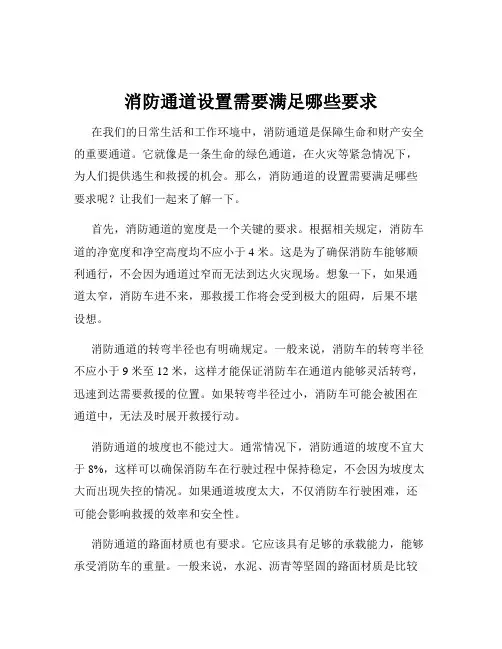 消防通道设置需要满足哪些要求

在我们的日常生活和工作环境中，消防通道是保障生命和财产安全的重要通道。它就像是一条生命的绿色通道，在火灾等紧急情况下，为人们提供逃生和救援的机会。那么，消防通道的设置需要满足哪些要求呢？让我们一起来了解一下。

首先，消防通道的宽度是一个关键的要求。根据相关规定，消防车道的净宽度和净空高度均不应小于 4 米。这是为了确保消防车能够顺利通行，不会因为通道过窄而无法到达火灾现场。想象一下，如果通道太窄，消防车进不来，那救援工作将会受到极大的阻碍，后果不堪设想。

消防通道的转弯半径也有明确规定。一般来说，消防车的转弯半径不应小于 9 米至 12 米，这样才能保证消防车在通道内能够灵活转弯，迅速到达需要救援的位置。如果转弯半径过小，消防车可能会被困在通道中，无法及时展开救援行动。

消防通道的坡度也不能过大。通常情况下，消防通道的坡度不宜大于 8%，这样可以确保消防车在行驶过程中保持稳定，不会因为坡度太大而出现失控的情况。如果通道坡度太大，不仅消防车行驶困难，还可能会影响救援的效率和安全性。

消防通道的路面材质也有要求。它应该具有足够的承载能力，能够承受消防车的重量。一般来说，水泥、沥青等坚固的路面材质是比较